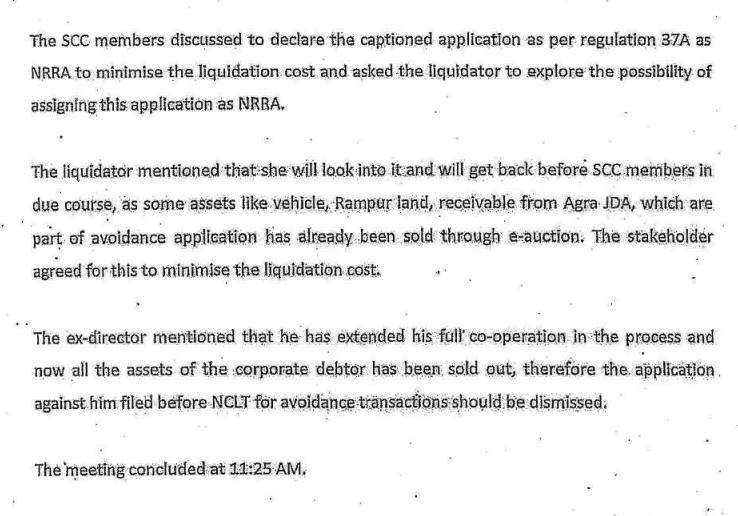 The SCC members discussed to declare the captioned application as per regulation 37A as NRRA to minimise the liquidation cost and asked the liquidator to explore the possibility of assigning this application as NRRA.

The liquidator mentioned that she will look into it and will get back before SCC members in due course, as some assets like vehicle, Rampur land, receivable from Agra JDA, which are part of avoidance application has already been sold through e-auction. The stakeholder agreed for this to minimise the liquidation cost.

The ex-director mentioned that he has extended his full co-operation in the process and now all the assets of the corporate debtor has been sold out, therefore the application against him filed before NCLT for avoidance transactions should be dismissed.

The meeting concluded at 11:25 AM.